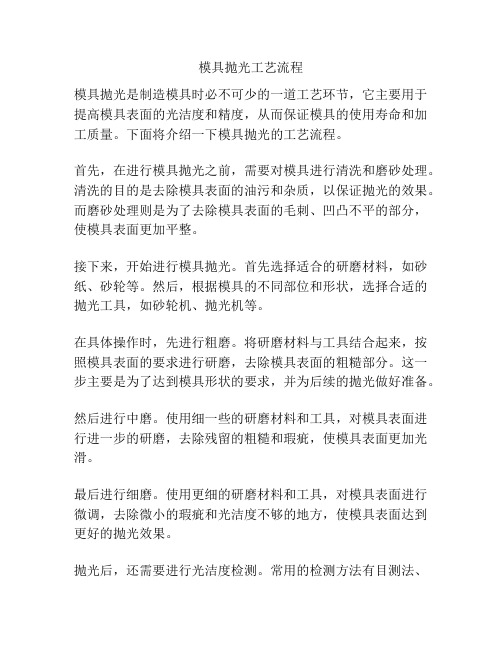 模具抛光工艺流程

模具抛光是制造模具时必不可少的一道工艺环节，它主要用于提高模具表面的光洁度和精度，从而保证模具的使用寿命和加工质量。下面将介绍一下模具抛光的工艺流程。

首先，在进行模具抛光之前，需要对模具进行清洗和磨砂处理。清洗的目的是去除模具表面的油污和杂质，以保证抛光的效果。而磨砂处理则是为了去除模具表面的毛刺、凹凸不平的部分，使模具表面更加平整。

接下来，开始进行模具抛光。首先选择适合的研磨材料，如砂纸、砂轮等。然后，根据模具的不同部位和形状，选择合适的抛光工具，如砂轮机、抛光机等。

在具体操作时，先进行粗磨。将研磨材料与工具结合起来，按照模具表面的要求进行研磨，去除模具表面的粗糙部分。这一步主要是为了达到模具形状的要求，并为后续的抛光做好准备。

然后进行中磨。使用细一些的研磨材料和工具，对模具表面进行进一步的研磨，去除残留的粗糙和瑕疵，使模具表面更加光滑。

最后进行细磨。使用更细的研磨材料和工具，对模具表面进行微调，去除微小的瑕疵和光洁度不够的地方，使模具表面达到更好的抛光效果。

抛光后，还需要进行光洁度检测。常用的检测方法有目测法、